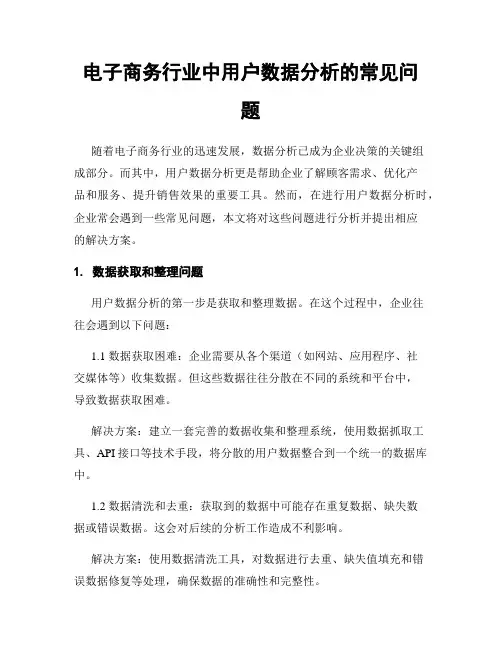 电子商务行业中用户数据分析的常见问题

随着电子商务行业的迅速发展，数据分析已成为企业决策的关键组成部分。而其中，用户数据分析更是帮助企业了解顾客需求、优化产品和服务、提升销售效果的重要工具。然而，在进行用户数据分析时，企业常会遇到一些常见问题，本文将对这些问题进行分析并提出相应的解决方案。

1. 数据获取和整理问题

用户数据分析的第一步是获取和整理数据。在这个过程中，企业往往会遇到以下问题：

1.1 数据获取困难：企业需要从各个渠道（如网站、应用程序、社交媒体等）收集数据。但这些数据往往分散在不同的系统和平台中，导致数据获取困难。

解决方案：建立一套完善的数据收集和整理系统，使用数据抓取工具、API 接口等技术手段，将分散的用户数据整合到一个统一的数据库中。

1.2 数据清洗和去重：获取到的数据中可能存在重复数据、缺失数据或错误数据。这会对后续的分析工作造成不利影响。

解决方案：使用数据清洗工具，对数据进行去重、缺失值填充和错误数据修复等处理，确保数据的准确性和完整性。